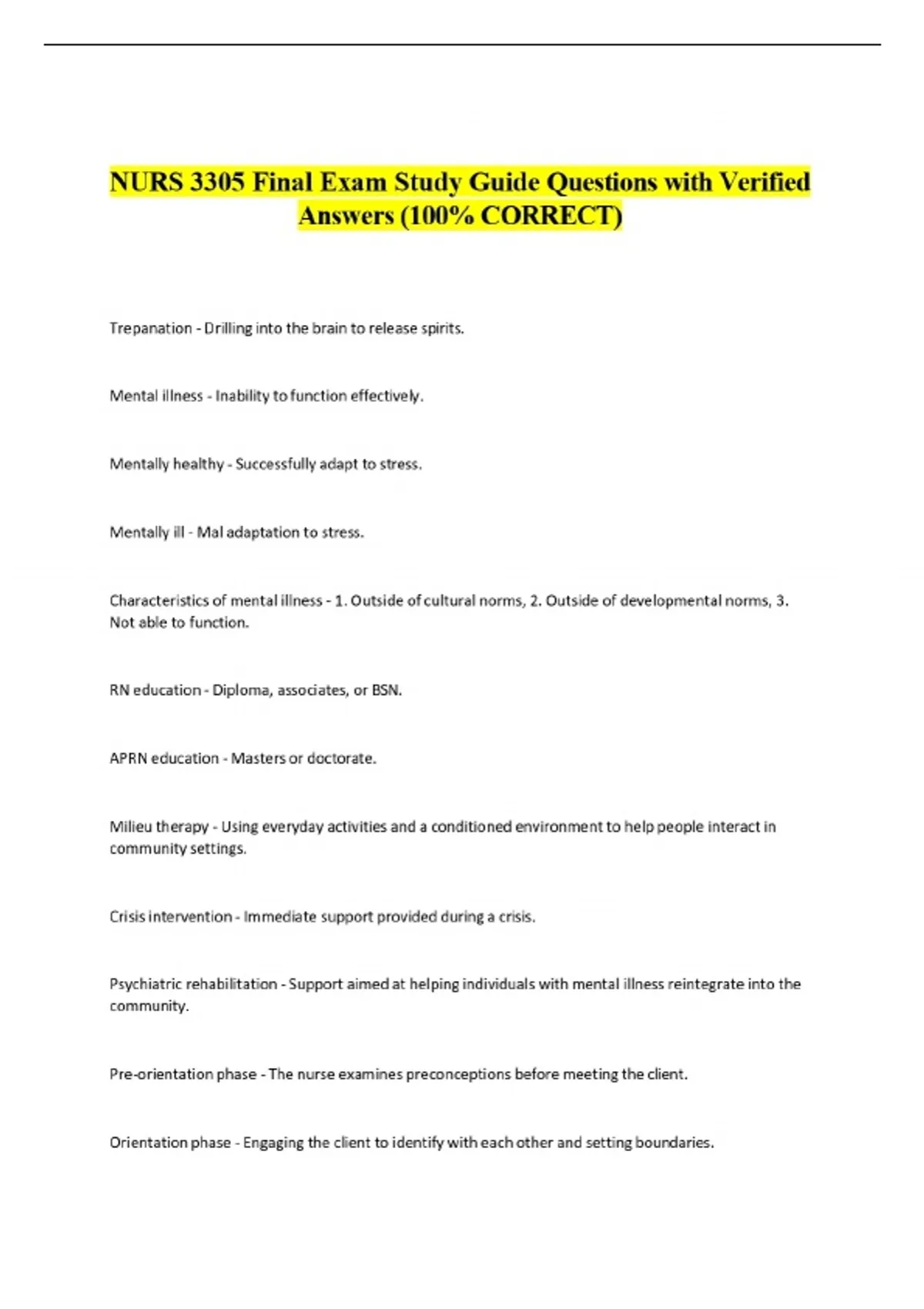 NURS 3305 Final Exam Study Guide Questions with Verified Answers (100% CORRECT)

Trepanation - Drilling into the brain to release spirits.

Mental illness - Inability to function effectively.

Mentally healthy - Successfully adapt to stress.

Mentally ill - Mal adaptation to stress.

Characteristics of mental illness - 1. Outside of cultural norms, 2. Outside of developmental norms, 3. Not able to function.

RN education - Diploma, associates, or BSN.

APRN education - Masters or doctorate.

Milieu therapy - Using everyday activities and a conditioned environment to help people interact in community settings.

Crisis intervention - Immediate support provided during a crisis.

Psychiatric rehabilitation - Support aimed at helping individuals with mental illness reintegrate into the community.

Pre-orientation phase - The nurse examines preconceptions before meeting the client.

Orientation phase - Engaging the client to identify with each other and setting boundaries.